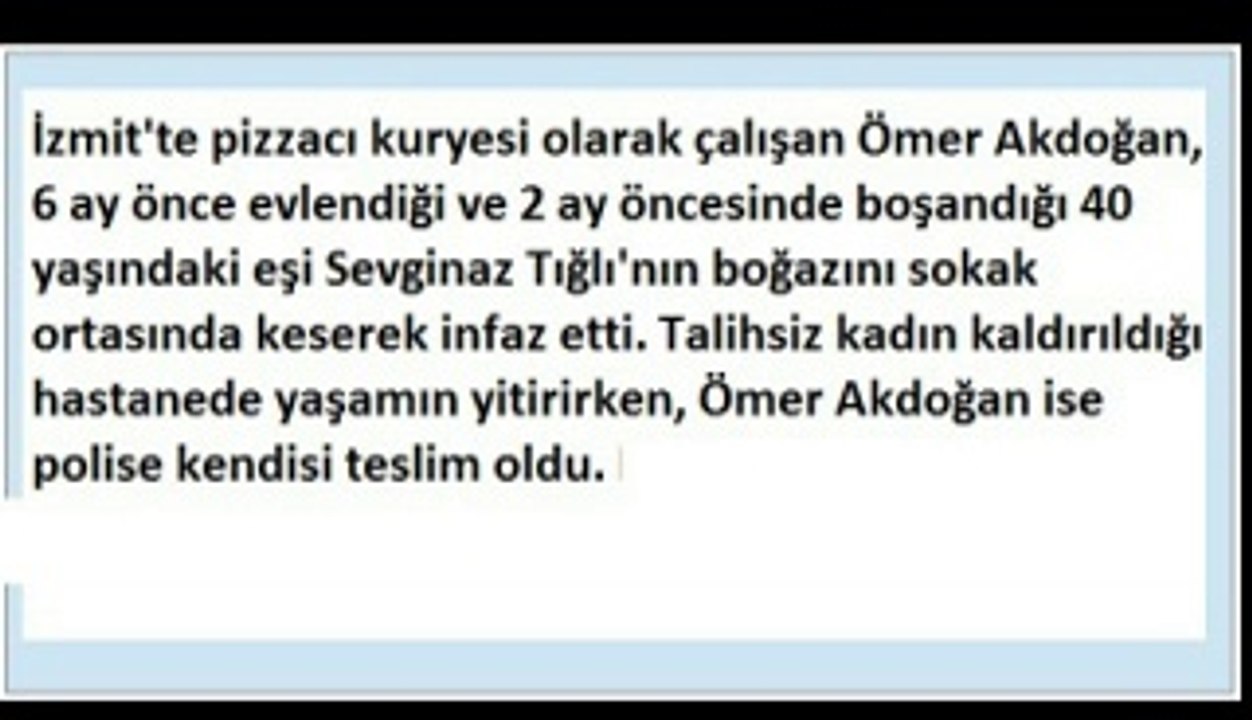 İzmit'te pizzacı kuryesi olarak çalışan Ömer Akdoğan, 6 ay önce evlendiği ve 2 ay öncesinde boşandığı 40 yaşındaki eşi Sevginaz Tığlı'nın boğazını sokak ortasında keserek infaz etti. Talihsiz kadın kaldırıldığı hastanede yaşamın yitirirken, Ömer Akdoğan ise polise kendisi teslim oldu.